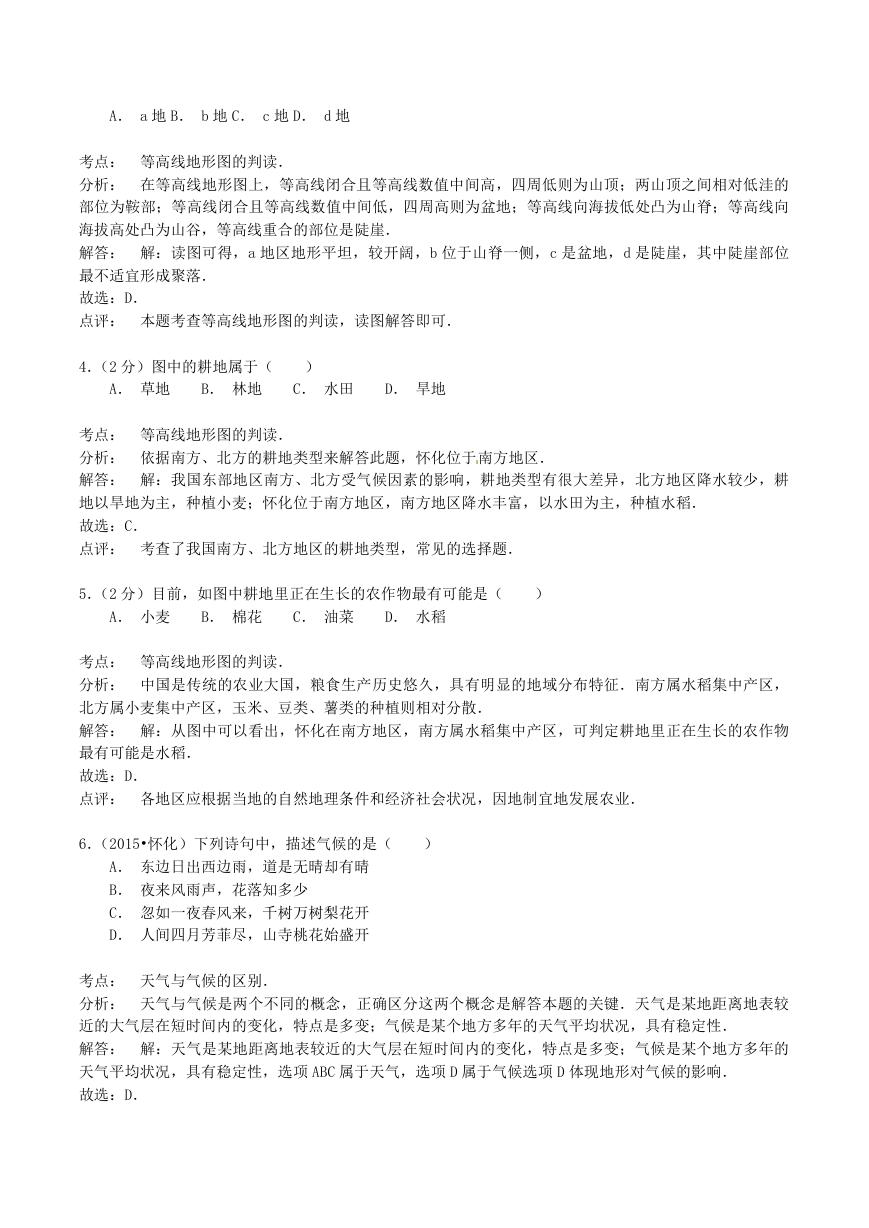 A． a 地 B． b 地 C． c 地 D． d 地

考点： 等高线地形图的判读．
分析： 在等高线地形图上，等高线闭合且等高线数值中间高，四周低则为山顶；两山顶之间相对低洼的部位为鞍部；等高线闭合且等高线数值中间低，四周高则为盆地；等高线向海拔低处凸为山脊；等高线向海拔高处凸为山谷，等高线重合的部位是陡崖．
解答： 解：读图可得，a 地区地形平坦，较开阔，b 位于山脊一侧，c 是盆地，d 是陡崖，其中陡崖部位最不适宜形成聚落．
故选：D．
点评： 本题考查等高线地形图的判读，读图解答即可．

4．（2 分）图中的耕地属于（　　）
A． 草地 B． 林地 C． 水田 D． 旱地

考点： 等高线地形图的判读．
分析： 依据南方、北方的耕地类型来解答此题，怀化位于南方地区．
解答： 解：我国东部地区南方、北方受气候因素的影响，耕地类型有很大差异，北方地区降水较少，耕地以旱地为主，种植小麦；怀化位于南方地区，南方地区降水丰富，以水田为主，种植水稻．
故选：C．
点评： 考查了我国南方、北方地区的耕地类型，常见的选择题．

5．（2 分）目前，如图中耕地里正在生长的农作物最有可能是（　　）
A． 小麦 B． 棉花 C． 油菜 D． 水稻

考点： 等高线地形图的判读．
分析： 中国是传统的农业大国，粮食生产历史悠久，具有明显的地域分布特征．南方属水稻集中产区，北方属小麦集中产区，玉米、豆类、薯类的种植则相对分散．
解答： 解：从图中可以看出，怀化在南方地区，南方属水稻集中产区，可判定耕地里正在生长的农作物最有可能是水稻．
故选：D．
点评： 各地区应根据当地的自然地理条件和经济社会状况，因地制宜地发展农业．

6．（2015•怀化）下列诗句中，描述气候的是（　　）
A． 东边日出西边雨，道是无晴却有晴
B． 夜来风雨声，花落知多少
C． 忽如一夜春风来，千树万树梨花开
D． 人间四月芳菲尽，山寺桃花始盛开

考点： 天气与气候的区别．
分析： 天气与气候是两个不同的概念，正确区分这两个概念是解答本题的关键．天气是某地距离地表较近的大气层在短时间内的变化，特点是多变；气候是某个地方多年的天气平均状况，具有稳定性．
解答： 解：天气是某地距离地表较近的大气层在短时间内的变化，特点是多变；气候是某个地方多年的天气平均状况，具有稳定性，选项 ABC 属于天气，选项 D 属于气候选项 D 体现地形对气候的影响．
故选：D．